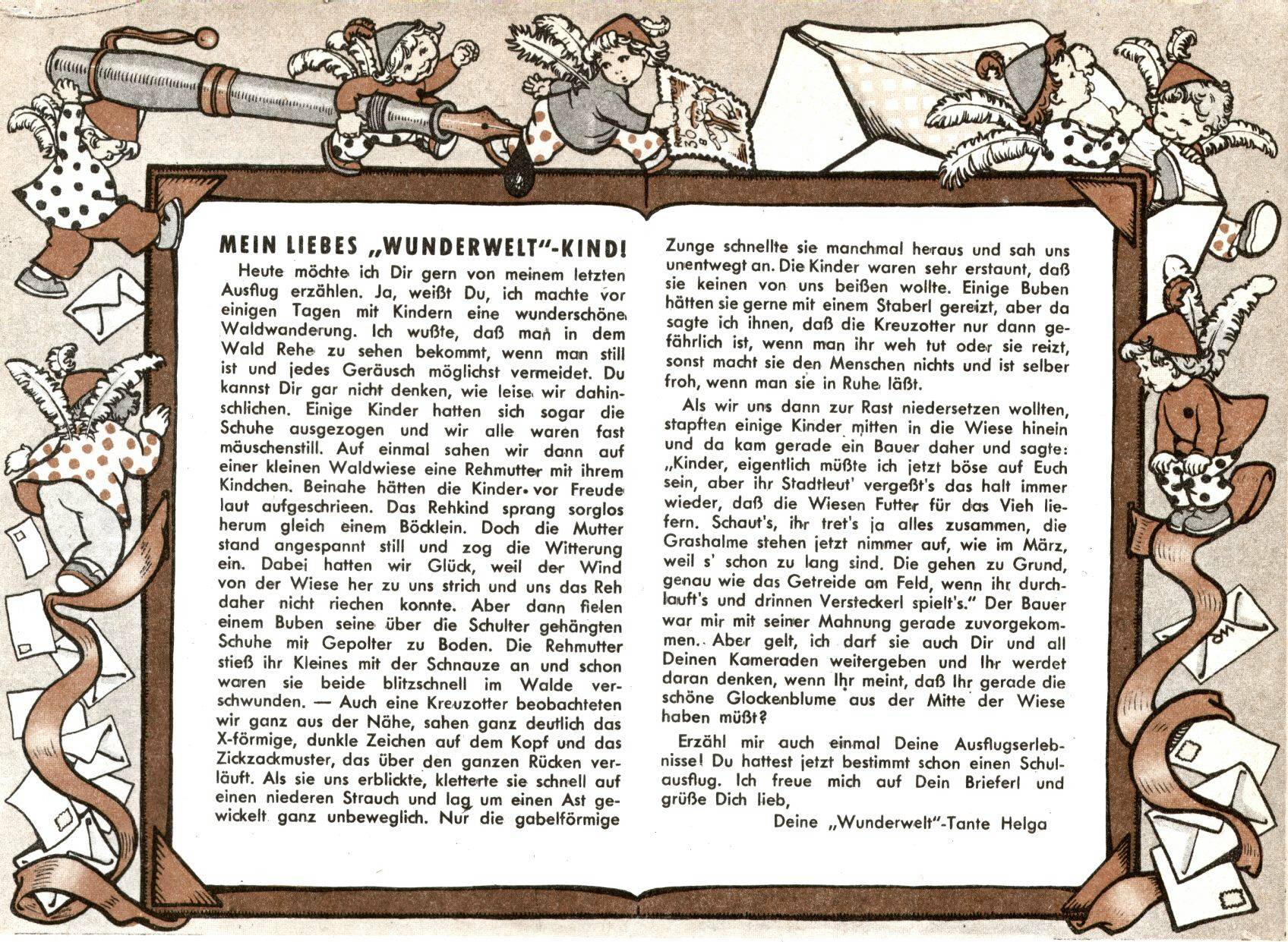 MEIN LIEBES „WUNDERWELT"-KIND!

Heute möchte ich Dir gern von meinem letzten Ausflug erzählen. Ja, weißt Du, ich machte vor einigen Tagen mit Kindern eine wunderschöne Waldwanderung. Ich wußte, daß man in dem Wald Rehe zu sehen bekommt, wenn man still ist und jedes Geräusch möglichst vermeidet. Du kannst Dir gar nicht denken, wie leise wir dahinschlichen. Einige Kinder hatten sich sogar die Schuhe ausgezogen und wir alle waren fast mäuschenstill. Auf einmal sahen wir dann auf einer kleinen Waldwiese eine Rehmutter mit ihrem Kindchen. Beinahe hätten die Kinder vor Freude laut aufgeschrieen. Das Rehkind sprang sorglos herum gleich einem Böcklein. Doch die Mutter stand angespannt still und zog die Witterung ein. Dabei hatten wir Glück, weil der Wind von der Wiese her zu uns strich und uns das Reh daher nicht riechen konnte. Aber dann fielen einem Buben seine über die Schulter gehängten Schuhe mit Gepolter zu Boden. Die Rehmutter stieß ihr Kleines mit der Schnauze an und schon waren sie beide blitzschnell im Walde verschwunden. — Auch eine Kreuzotter beobachteten wir ganz aus der Nähe, sahen ganz deutlich das X-förmige, dunkle Zeichen auf dem Kopf und das Zickzackmuster, das über den ganzen Rücken verläuft. Als sie uns erblickte, kletterte sie schnell auf einen niederen Strauch und lag um einen Ast gewickelt ganz unbeweglich. Nur die gabelförmige Zunge schnellte sie manchmal heraus und sah uns unentwegt an. Die Kinder waren sehr erstaunt, daß sie keinen von uns beißen wollte. Einige Buben hätten sie gerne mit einem Staberl gereizt, aber da sagte ich ihnen, daß die Kreuzotter nur dann gefährlich ist, wenn man ihr weh tut oder sie reizt, sonst macht sie den Menschen nichts und ist selber froh, wenn man sie in Ruhe läßt.

Als wir uns dann zur Rast niedersetzen wollten, stapften einige Kinder mitten in die Wiese hinein und da kam gerade ein Bauer daher und sagte: „Kinder, eigentlich müßte ich jetzt böse auf Euch sein, aber ihr Stadtleut' vergeßt's das halt immer wieder, daß die Wiesen Futter für das Vieh liefern. Schaut's, ihr tret's ja alles zusammen, die Grashalme stehen jetzt nimmer auf, wie im März, weil s' schon zu lang sind. Die gehen zu Grund, genau wie das Getreide am Feld, wenn ihr durchlauft's und drinnen Versteckerl spielt's." Der Bauer war mir mit seiner Mahnung gerade zuvorgekommen. Aber gelt, ich darf sie auch Dir und all Deinen Kameraden weitergeben und Ihr werdet daran denken, wenn Ihr meint, daß Ihr gerade die schöne Glockenblume aus der Mitte der Wiese haben müßt?

Erzähl mir auch einmal Deine Ausflugserlebnisse! Du hattest jetzt bestimmt schon einen Schulausflug. Ich freue mich auf Dein Brieferl und grüße Dich lieb,

Deine „Wunderwelt"-Tante Helga